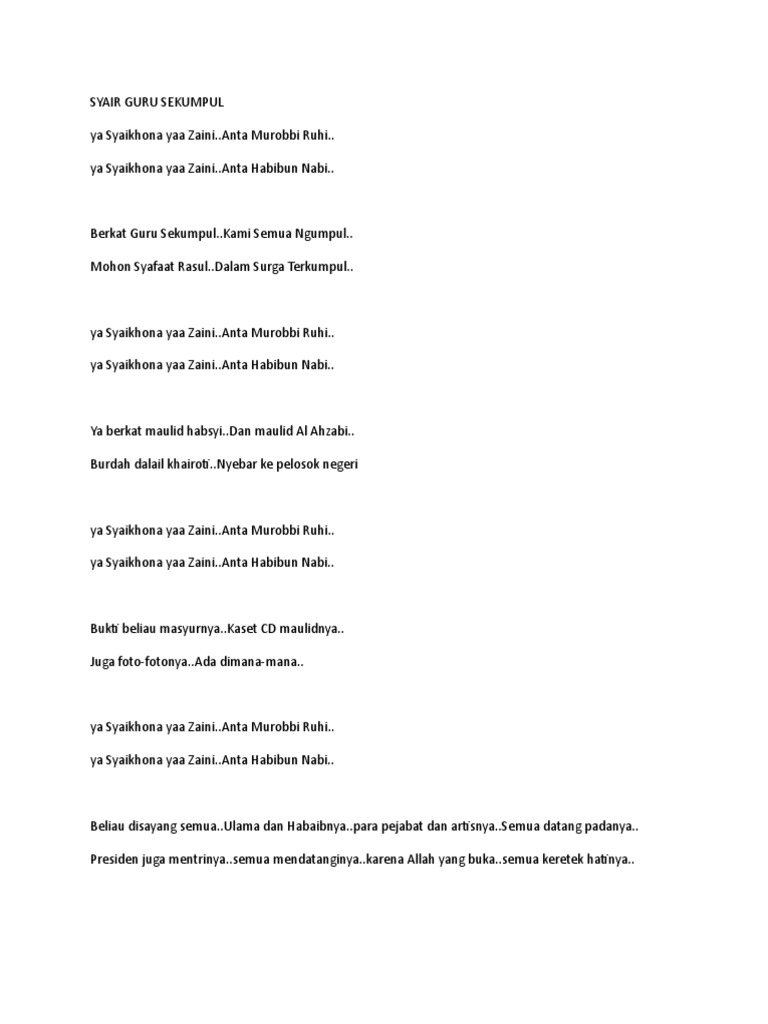 SYAIR GURU SEKUMPUL

ya Syaikhona yaa Zaini..Anta Murobbi Ruhi..

ya Syaikhona yaa Zaini..Anta Habibun Nabi..

Berkat Guru Sekumpul..Kami Semua Ngumpul..

Mohon Syafaat Rasul..Dalam Surga Terkumpul..

ya Syaikhona yaa Zaini..Anta Murobbi Ruhi..

ya Syaikhona yaa Zaini..Anta Habibun Nabi..

Ya berkat maulid habsyi..Dan maulid Al Ahzabi..

Burdah dalail khairoti..Nyebar ke pelosok negeri

ya Syaikhona yaa Zaini..Anta Murobbi Ruhi..

ya Syaikhona yaa Zaini..Anta Habibun Nabi..

Bukti beliau masyurnya..Kaset CD maulidnya..

Juga foto-fotonya..Ada dimana-mana..

ya Syaikhona yaa Zaini..Anta Murobbi Ruhi..

ya Syaikhona yaa Zaini..Anta Habibun Nabi..

Beliau disayang semua..Ulama dan Habaibnya..para pejabat dan artisnya..Semua datang padanya..

Presiden juga mentrinya..semua mendatanginya..karena Allah yang buka..semua keretek hatinya..